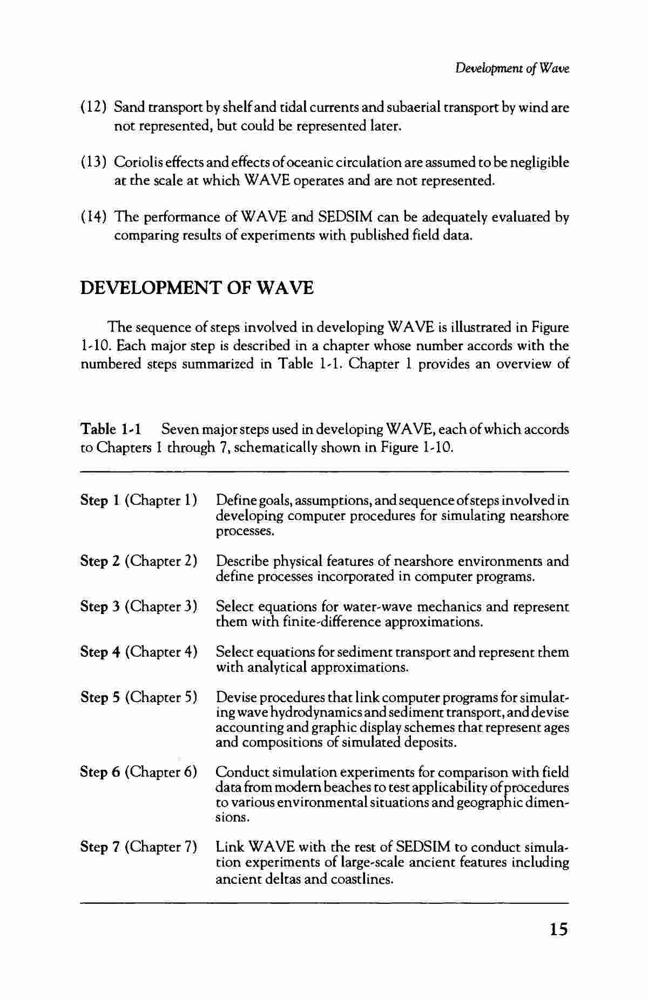 Development of Wave

(12) Sand transport by shelf and tidal currents and subaerial transport by wind are not represented, but could be represented later.

(13) Coriolis effects and effects of oceanic circulation are assumed to be negligible at the scale at which WAVE operates and are not represented.

(14) The performance of WAVE and SEDSIM can be adequately evaluated by comparing results of experiments with published field data.

DEVELOPMENT OF WAVE

The sequence of steps involved in developing WAVE is illustrated in Figure 1-10. Each major step is described in a chapter whose number accords with the numbered steps summarized in Table 1-1. Chapter 1 provides an overview of

Table 1-1 Seven major steps used in developing WAVE, each of which accords to Chapters 1 through 7, schematically shown in Figure 1-10.

| | |
|---|---|
| Step 1 (Chapter 1) | Define goals, assumptions, and sequence of steps involved in developing computer procedures for simulating nearshore processes. |
| Step 2 (Chapter 2) | Describe physical features of nearshore environments and define processes incorporated in computer programs. |
| Step 3 (Chapter 3) | Select equations for water-wave mechanics and represent them with finite-difference approximations. |
| Step 4 (Chapter 4) | Select equations for sediment transport and represent them with analytical approximations. |
| Step 5 (Chapter 5) | Devise procedures that link computer programs for simulating wave hydrodynamics and sediment transport, and devise accounting and graphic display schemes that represent ages and compositions of simulated deposits. |
| Step 6 (Chapter 6) | Conduct simulation experiments for comparison with field data from modern beaches to test applicability of procedures to various environmental situations and geographic dimensions. |
| Step 7 (Chapter 7) | Link WAVE with the rest of SEDSIM to conduct simulation experiments of large-scale ancient features including ancient deltas and coastlines. |

15